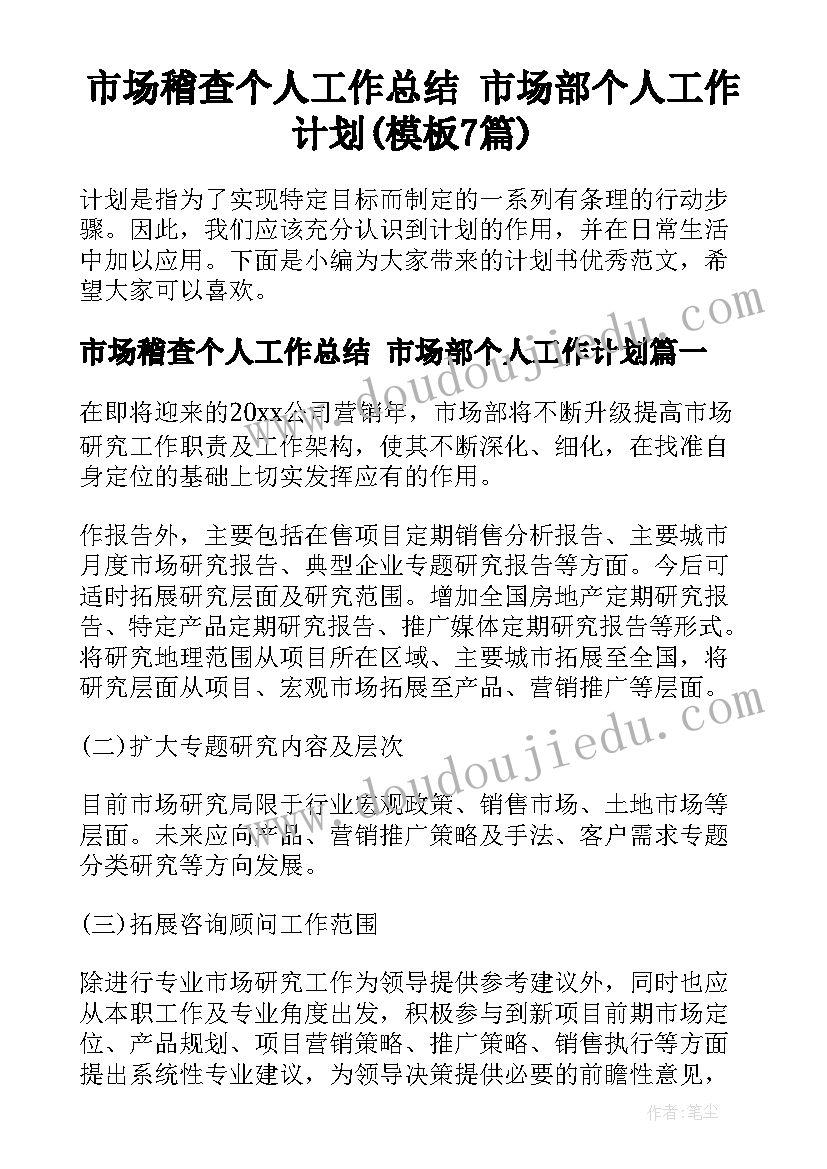 市场稽查个人工作总结 市场部个人工作计划(模板7篇)

计划是指为了实现特定目标而制定的一系列有条理的行动步骤。因此，我们应该充分认识到计划的作用，并在日常生活中加以应用。下面是小编为大家带来的计划书优秀范文，希望大家可以喜欢。

市场稽查个人工作总结 市场部个人工作计划篇一

在即将迎来的20xx公司营销年，市场部将不断升级提高市场研究工作职责及工作架构，使其不断深化、细化，在找准自身定位的基础上切实发挥应有的作用。

作报告外，主要包括在售项目定期销售分析报告、主要城市月度市场研究报告、典型企业专题研究报告等方面。今后可适时拓展研究层面及研究范围。增加全国房地产定期研究报告、特定产品定期研究报告、推广媒体定期研究报告等形式。将研究地理范围从项目所在区域、主要城市拓展至全国，将研究层面从项目、宏观市场拓展至产品、营销推广等层面。

(二)扩大专题研究内容及层次

目前市场研究局限于行业宏观政策、销售市场、土地市场等层面。未来应向产品、营销推广策略及手法、客户需求专题分类研究等方向发展。

(三)拓展咨询顾问工作范围

除进行专业市场研究工作为领导提供参考建议外，同时也应从本职工作及专业角度出发，积极参与到新项目前期市场定位、产品规划、项目营销策略、推广策略、销售执行等方面提出系统性专业建议，为领导决策提供必要的前瞻性意见，

www.doudoujiedu.com
www.doudoujiedu.com
作者：笔尘